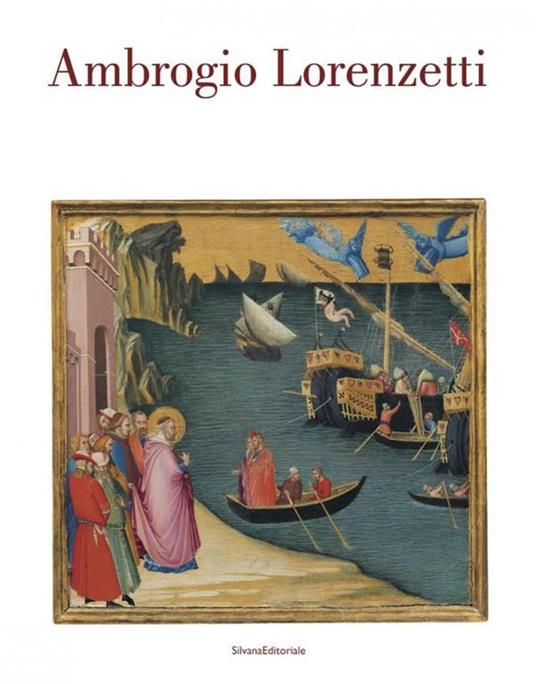 Ambrogio Lorenzetti

SilvanaEditoriale